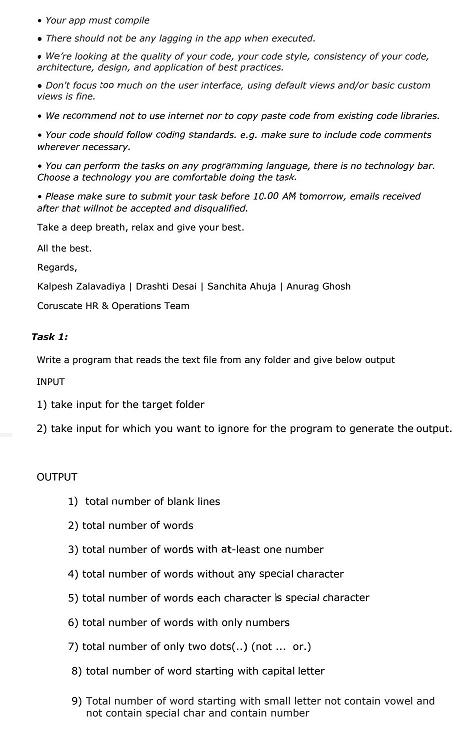 • Your app must compile

• There should not be any lagging in the app when executed.

• We're looking at the quality of your code, your code style, consistency of your code, architecture, design, and application of best practices.

• Don't focus too much on the user interface, using default views and/or basic custom views is fine.

• We recommend not to use internet nor to copy paste code from existing code libraries.

• Your code should follow coding standards. e.g. make sure to include code comments wherever necessary.

• You can perform the tasks on any programming language, there is no technology bar. Choose a technology you are comfortable doing the task.

• Please make sure to submit your task before 10.00 AM tomorrow, emails received after that willnot be accepted and disqualified.

Take a deep breath, relax and give your best.

All the best.

Regards,

Kalpesh Zalavadiya | Drashti Desai | Sanchita Ahuja | Anurag Ghosh

Coruscate HR & Operations Team

Task 1:

Write a program that reads the text file from any folder and give below output

INPUT

1) take input for the target folder

2) take input for which you want to ignore for the program to generate the output.

OUTPUT

1) total number of blank lines

2) total number of words

3) total number of words with at-least one number

4) total number of words without any special character

5) total number of words each character is special character

6) total number of words with only numbers

7) total number of only two dots(..) (not ... or.)

8) total number of word starting with capital letter

9) Total number of word starting with small letter not contain vowel and not contain special char and contain number